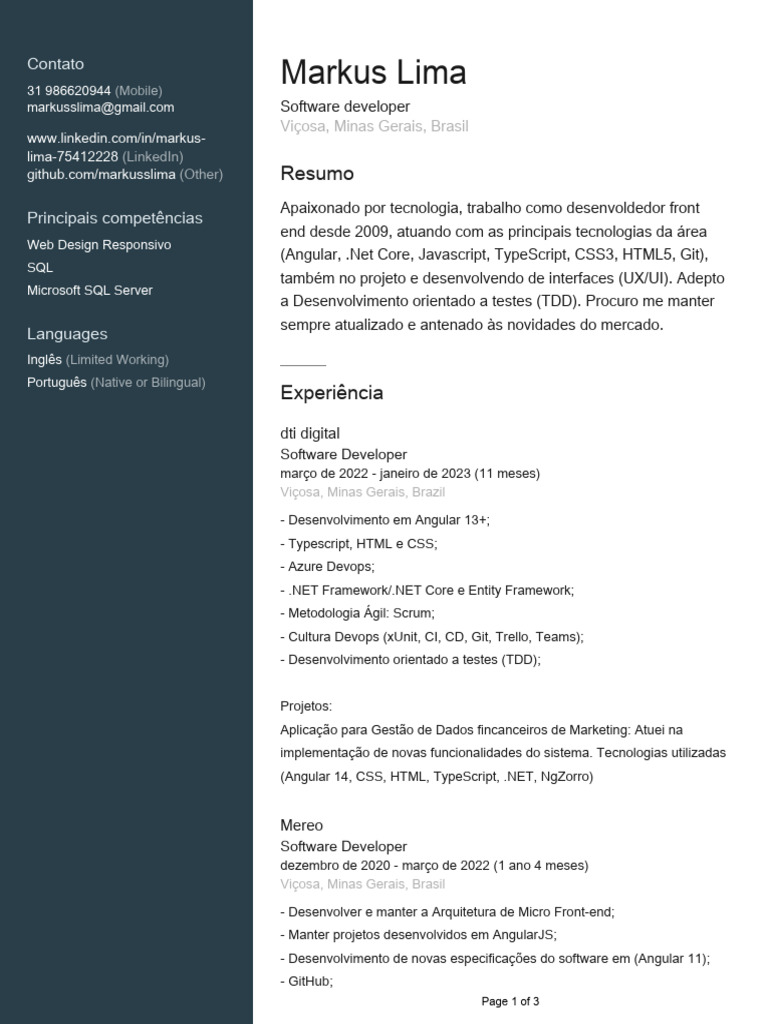 Contato
31 986620944 (Mobile)
markusslima@gmail.com

www.linkedin.com/in/markus-lima-75412228 (LinkedIn)
github.com/markusslima (Other)

Principais competências
Web Design Responsivo
SQL
Microsoft SQL Server

Languages
Inglês (Limited Working)
Português (Native or Bilingual)

Markus Lima
Software developer
Viçosa, Minas Gerais, Brasil

Resumo
Apaixonado por tecnologia, trabalho como desenvoldedor front end desde 2009, atuando com as principais tecnologias da área (Angular, .Net Core, Javascript, TypeScript, CSS3, HTML5, Git), também no projeto e desenvolvendo de interfaces (UX/UI). Adepto a Desenvolvimento orientado a testes (TDD). Procuro me manter sempre atualizado e antenado às novidades do mercado.

Experiência
dti digital
Software Developer
março de 2022 - janeiro de 2023 (11 meses)
Viçosa, Minas Gerais, Brazil
- Desenvolvimento em Angular 13+;
- Typescript, HTML e CSS;
- Azure Devops;
- .NET Framework/.NET Core e Entity Framework;
- Metodologia Ágil: Scrum;
- Cultura Devops (xUnit, CI, CD, Git, Trello, Teams);
- Desenvolvimento orientado a testes (TDD);

Projetos:
Aplicação para Gestão de Dados fincanceiros de Marketing: Atuei na implementação de novas funcionalidades do sistema. Tecnologias utilizadas (Angular 14, CSS, HTML, TypeScript, .NET, NgZorro)

Mereo
Software Developer
dezembro de 2020 - março de 2022 (1 ano 4 meses)
Viçosa, Minas Gerais, Brasil
- Desenvolver e manter a Arquitetura de Micro Front-end;
- Manter projetos desenvolvidos em AngularJS;
- Desenvolvimento de novas especificações do software em (Angular 11);
- GitHub;

Page 1 of 3